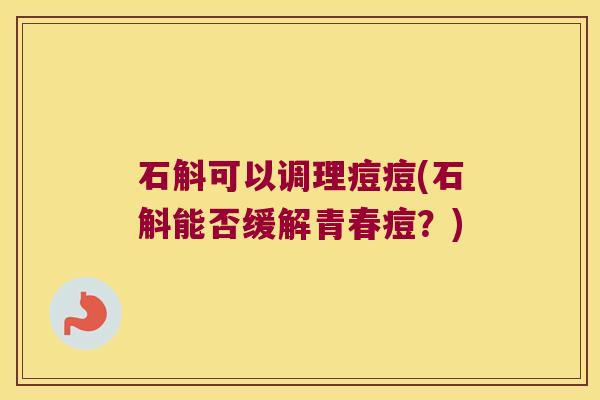 石斛可以调理痘痘(石斛能否缓解青春痘？)